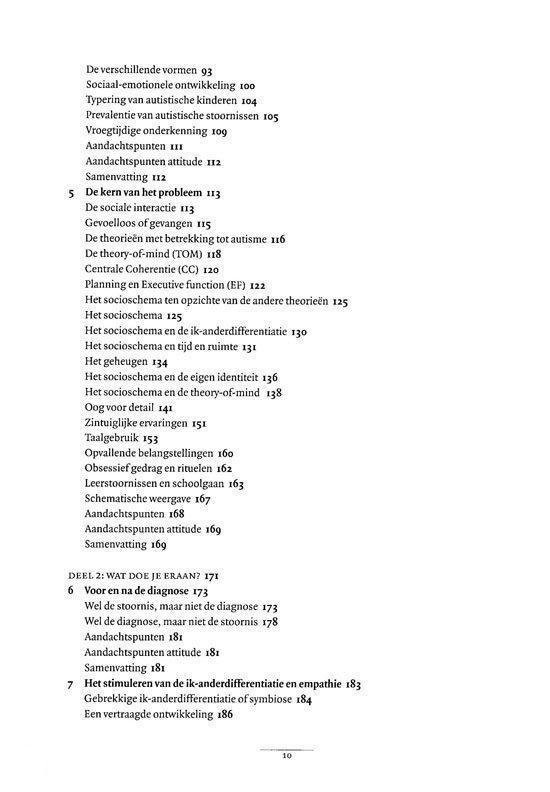 De verschillende vormen 93
Sociaal-emotionele ontwikkeling 100
Typering van autistische kinderen 104
Prevalentie van autistische stoornissen 105
Vroegtijdige onderkenning 109
Aandachtspunten 111
Aandachtspunten attitude 112
Samenvatting 112
5 De kern van het probleem 113
De sociale interactie 113
Gevoelloos of gevangen 115
De theorieën met betrekking tot autisme 116
De theory-of-mind (TOM) 118
Centrale Coherentie (CC) 120
Planning en Executive function (EF) 122
Het socioschema ten opzichte van de andere theorieën 125
Het socioschema 125
Het socioschema en de ik-anderdifferentiatie 130
Het socioschema en tijd en ruimte 131
Het geheugen 134
Het socioschema en de eigen identiteit 136
Het socioschema en de theory-of-mind 138
Oog voor detail 141
Zintuiglijke ervaringen 151
Taalgebruik 153
Opvallende belangstellingen 160
Obsessief gedrag en rituelen 162
Leerstoornissen en schoolgaan 163
Schematische weergave 167
Aandachtspunten 168
Aandachtspunten attitude 169
Samenvatting 169

DEEL 2: WAT DOE JE ERAAN? 171
6 Voor en na de diagnose 173
Wel de stoornis, maar niet de diagnose 173
Wel de diagnose, maar niet de stoornis 178
Aandachtspunten 181
Aandachtspunten attitude 181
Samenvatting 181
7 Het stimuleren van de ik-anderdifferentiatie en empathie 183
Gebrekkige ik-anderdifferentiatie of symbiose 184
Een vertraagde ontwikkeling 186

10